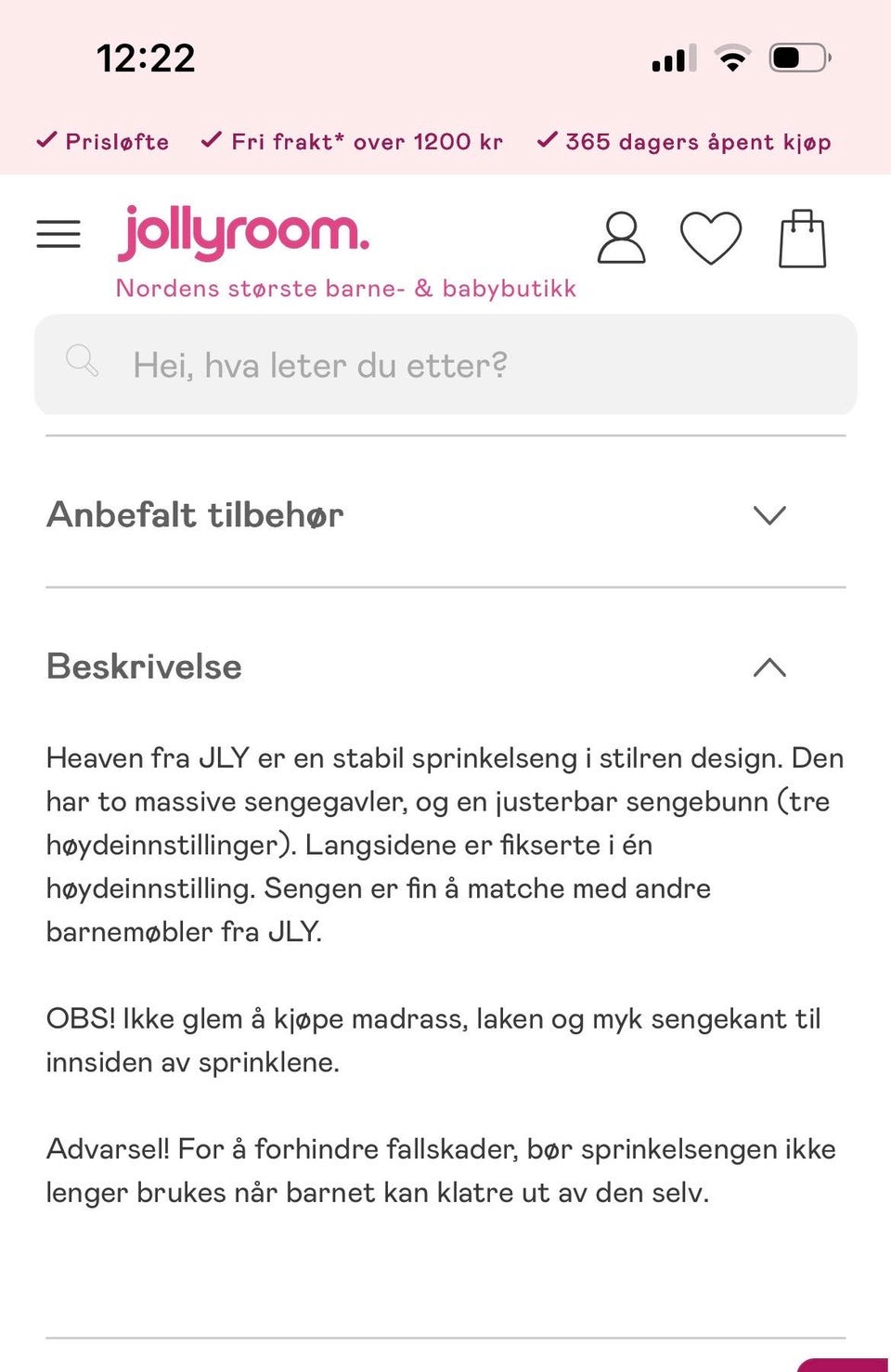 12:22

✓ Prisløfte ✓ Fri frakt* over 1200 kr ✓ 365 dagers åpent kjøp

jollyroom.
Nordens største barne- & babybutikk

Hei, hva leter du etter?

Anbefalt tilbehør

Beskrivelse

Heaven fra JLY er en stabil sprinkelseng i stilren design. Den har to massive sengegavler, og en justerbar sengebunn (tre høydeinnstillinger). Langsidene er fikserte i én høydeinnstilling. Sengen er fin å matche med andre barnemøbler fra JLY.

OBS! Ikke glem å kjøpe madrass, laken og myk sengekant til innsiden av sprinklene.

Advarsel! For å forhindre fallskader, bør sprinkelsengen ikke lenger brukes når barnet kan klatre ut av den selv.